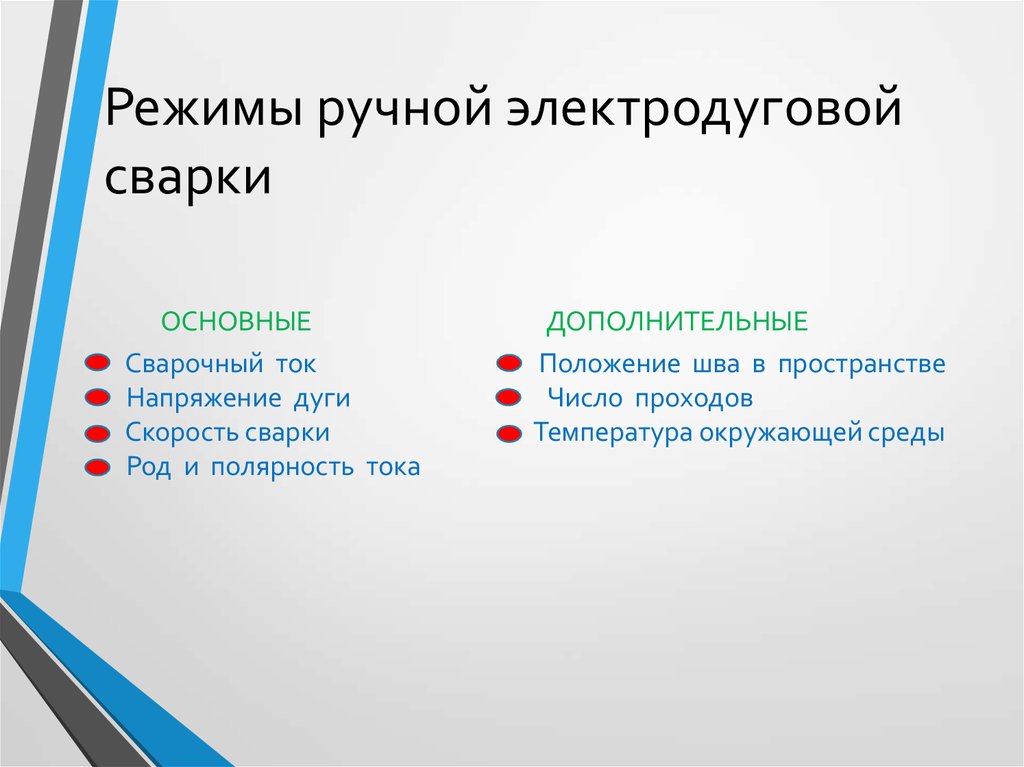 Режимы ручной электродуговой сварки

ОСНОВНЫЕ

Сварочный ток
Напряжение дуги
Скорость сварки
Род и полярность тока

ДОПОЛНИТЕЛЬНЫЕ

Положение шва в пространстве
Число проходов
Температура окружающей среды